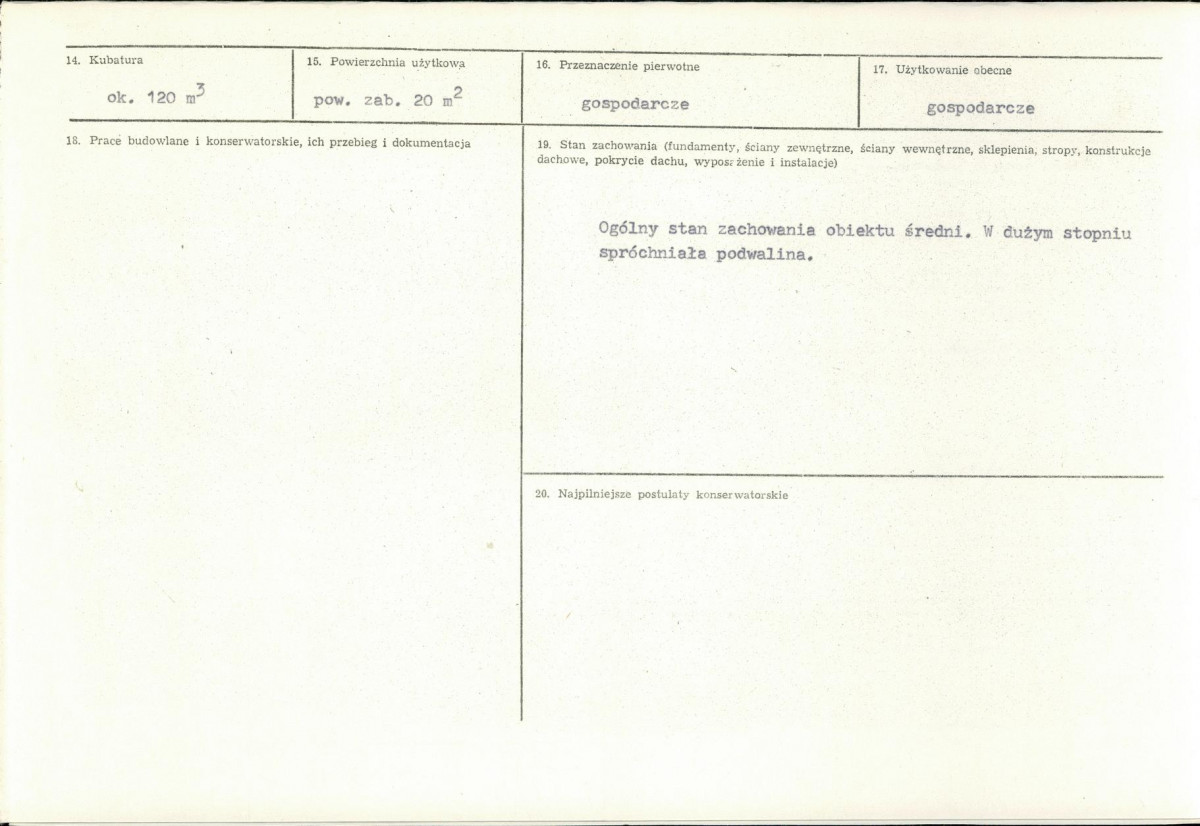 14. Kubatura

ok. 120 $m^3$

15. Powierzchnia użytkowa

pow. zab. 20 $m^2$

16. Przeznaczenie pierwotne

gospodarcze

17. Użytkowanie obecne

gospodarcze

18. Prace budowlane i konserwatorskie, ich przebieg i dokumentacja

19. Stan zachowania (fundamenty, ściany zewnętrzne, ściany wewnętrzne, sklepienia, stropy, konstrukcje dachowe, pokrycie dachu, wyposażenie i instalacje)

Ogólny stan zachowania obiektu średni. W dużym stopniu spróchniała podwalina.

20. Najpilniejsze postulaty konserwatorskie